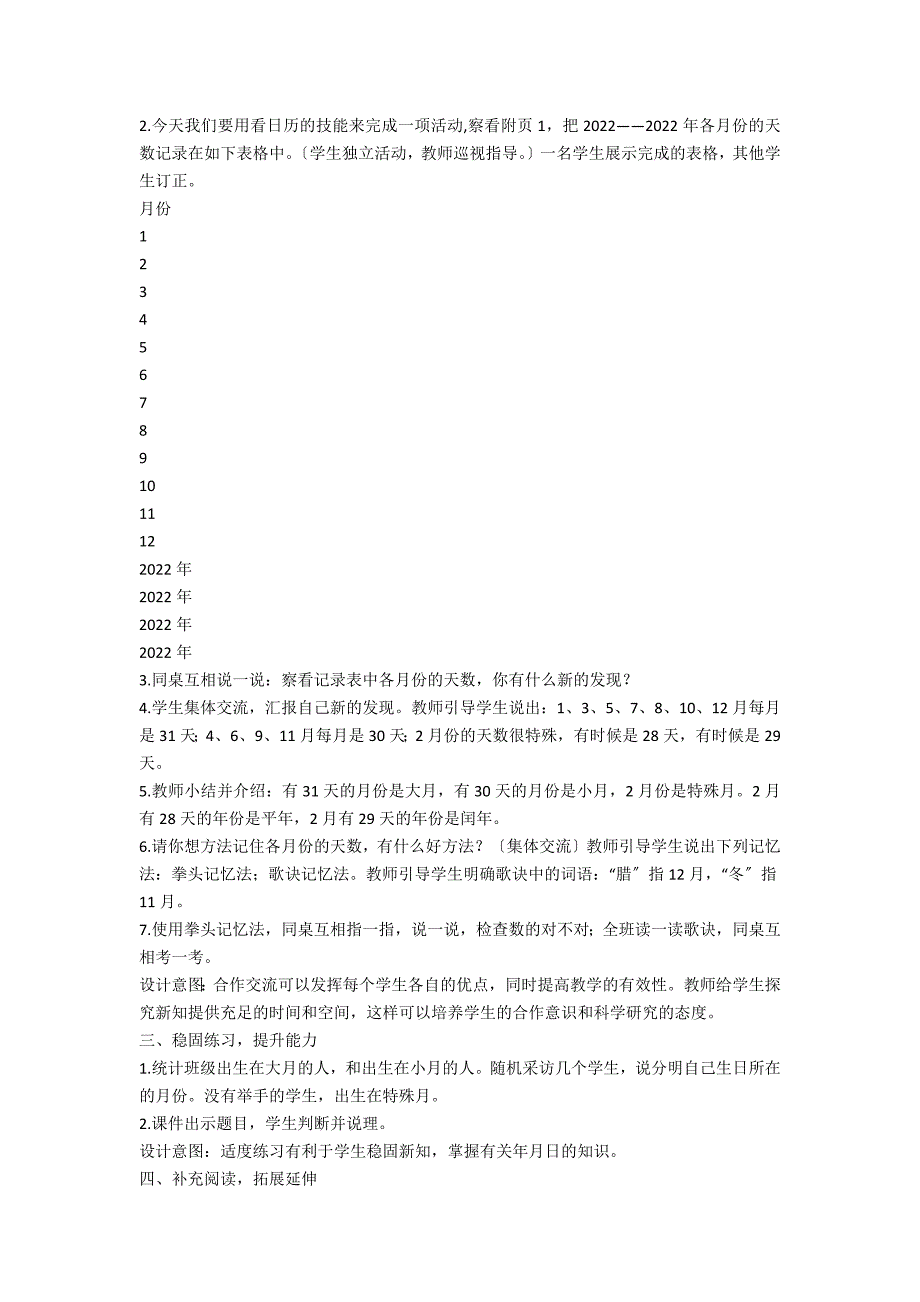 2.今天我们要用看日历的技能来完成一项活动,察看附页 1，把 2022——2022 年各月份的天数记录在如下表格中。〔学生独立活动，教师巡视指导。〕一名学生展示完成的表格，其他学生订正。

月份

1

2

3

4

5

6

7

8

9

10

11

12

2022 年

2022 年

2022 年

2022 年

3.同桌互相说一说：察看记录表中各月份的天数，你有什么新的发现？

4.学生集体交流，汇报自己新的发现。教师引导学生说出：1、3、5、7、8、10、12 月每月是 31 天; 4、6、9、11 月每月是 30 天; 2 月份的天数很特殊，有时候是 28 天，有时候是 29 天。

5.教师小结并介绍：有 31 天的月份是大月，有 30 天的月份是小月，2 月份是特殊月。2 月有 28 天的年份是平年，2 月有 29 天的年份是闰年。

6.请你想方法记住各月份的天数，有什么好方法？〔集体交流〕教师引导学生说出下列记忆法：拳头记忆法；歌诀记忆法。教师引导学生明确歌诀中的词语：“腊〞指 12 月，“冬〞指 11 月。

7.使用拳头记忆法，同桌互相指一指，说一说，检查数的对不对；全班读一读歌诀，同桌互相考一考。

设计意图: 合作交流可以发挥每个学生各自的优点，同时提高教学的有效性。教师给学生探究新知提供充足的时间和空间，这样可以培养学生的合作意识和科学研究的态度。

三、稳固练习，提升能力

1.统计班级出生在大月的人，和出生在小月的人。随机采访几个学生，说分明自己生日所在的月份。没有举手的学生，出生在特殊月。

2.课件出示题目，学生判断并说理。

设计意图：适度练习有利于学生稳固新知，掌握有关年月日的知识。

四、补充阅读，拓展延伸